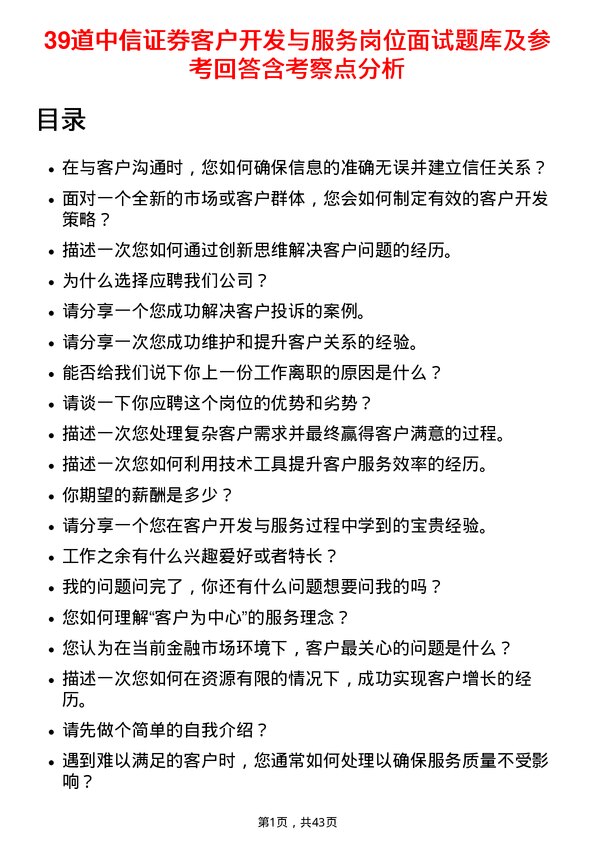 39道中信证券客户开发与服务岗位面试题库及参考回答含考察点分析

目录

- 在与客户沟通时，您如何确保信息的准确无误并建立信任关系？
- 面对一个全新的市场或客户群体，您会如何制定有效的客户开发策略？
- 描述一次您如何通过创新思维解决客户问题的经历。
- 为什么选择应聘我们公司？
- 请分享一个您成功解决客户投诉的案例。
- 请分享一次您成功维护和提升客户关系的经验。
- 能否给我们说下你上一份工作离职的原因是什么？
- 请谈一下你应聘这个岗位的优势和劣势？
- 描述一次您处理复杂客户需求并最终赢得客户满意的过程。
- 描述一次您如何利用技术工具提升客户服务效率的经历。
- 你期望的薪酬是多少？
- 请分享一个您在客户开发与服务过程中学到的宝贵经验。
- 工作之余有什么兴趣爱好或者特长？
- 我的问题问完了，你还有什么问题想要问我的吗？
- 您如何理解“客户为中心”的服务理念？
- 您认为在当前金融市场环境下，客户最关心的问题是什么？
- 描述一次您如何在资源有限的情况下，成功实现客户增长的经历。
- 请先做个简单的自我介绍？
- 遇到难以满足的客户时，您通常如何处理以确保服务质量不受影响？

第1页，共43页